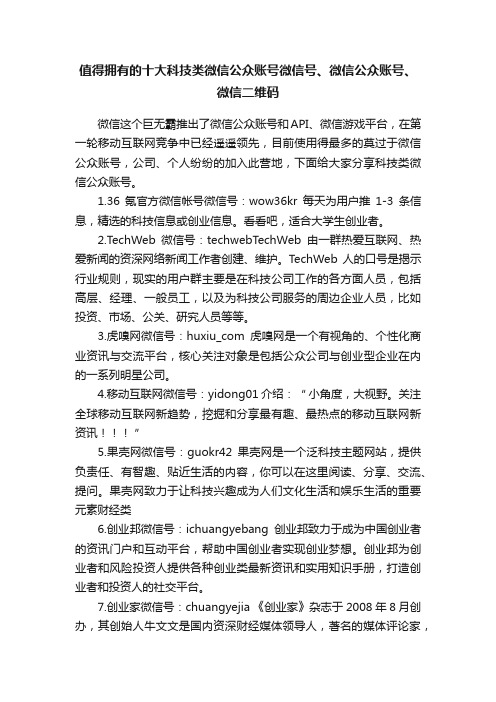 值得拥有的十大科技类微信公众账号微信号、微信公众账号、微信二维码

微信这个巨无霸推出了微信公众账号和API、微信游戏平台，在第一轮移动互联网竞争中已经遥遥领先，目前使用得最多的莫过于微信公众账号，公司、个人纷纷的加入此营地，下面给大家分享科技类微信公众账号。

1.36 氪官方微信帐号微信号：wow36kr 每天为用户推 1-3 条信息，精选的科技信息或创业信息。看看吧，适合大学生创业者。

2.TechWeb 微信号：techwebTechWeb 由一群热爱互联网、热爱新闻的资深网络新闻工作者创建、维护。TechWeb 人的口号是揭示行业规则，现实的用户群主要是在科技公司工作的各方面人员，包括高层、经理、一般员工，以及为科技公司服务的周边企业人员，比如投资、市场、公关、研究人员等等。

3.虎嗅网微信号：huxiu_com 虎嗅网是一个有视角的、个性化商业资讯与交流平台，核心关注对象是包括公众公司与创业型企业在内的一系列明星公司。

4.移动互联网微信号：yidong01 介绍：“小角度，大视野。关注全球移动互联网新趋势，挖掘和分享最有趣、最热点的移动互联网新资讯！！！”

5.果壳网微信号：guokr42 果壳网是一个泛科技主题网站，提供负责任、有智趣、贴近生活的内容，你可以在这里阅读、分享、交流、提问。果壳网致力于让科技兴趣成为人们文化生活和娱乐生活的重要元素财经类

6.创业邦微信号：ichuangyebang 创业邦致力于成为中国创业者的资讯门户和互动平台，帮助中国创业者实现创业梦想。创业邦为创业者和风险投资人提供各种创业类最新资讯和实用知识手册，打造创业者和投资人的社交平台。

7.创业家微信号：chuangyejia 《创业家》杂志于 2008 年 8 月创办，其创始人牛文文是国内资深财经媒体领导人，著名的媒体评论家，